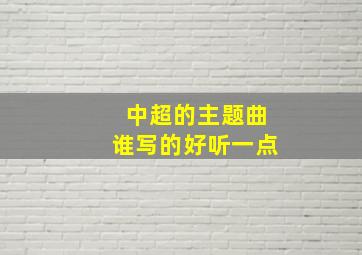 中超的主题曲
谁写的好听一点